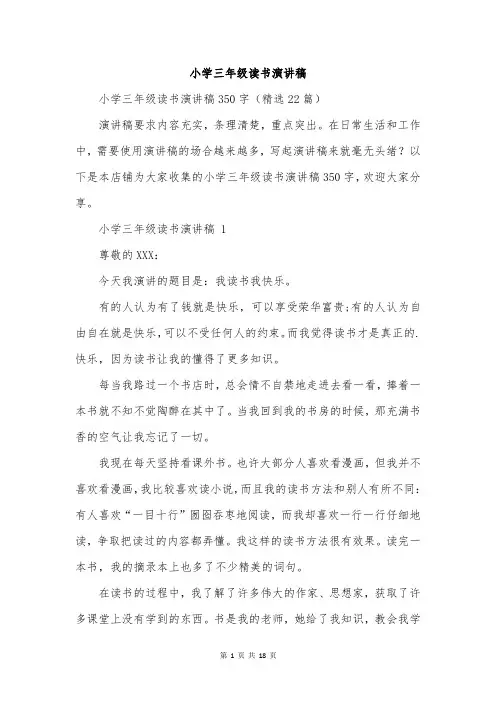 小学三年级读书演讲稿

小学三年级读书演讲稿350字（精选22篇）

演讲稿要求内容充实，条理清楚，重点突出。在日常生活和工作中，需要使用演讲稿的场合越来越多，写起演讲稿来就毫无头绪？以下是本店铺为大家收集的小学三年级读书演讲稿350字，欢迎大家分享。

小学三年级读书演讲稿 1

尊敬的XXX：

今天我演讲的题目是：我读书我快乐。

有的人认为有了钱就是快乐，可以享受荣华富贵;有的人认为自由自在就是快乐，可以不受任何人的约束。而我觉得读书才是真正的.快乐，因为读书让我的懂得了更多知识。

每当我路过一个书店时，总会情不自禁地走进去看一看，捧着一本书就不知不觉陶醉在其中了。当我回到我的书房的时候，那充满书香的空气让我忘记了一切。

我现在每天坚持看课外书。也许大部分人喜欢看漫画，但我并不喜欢看漫画，我比较喜欢读小说，而且我的读书方法和别人有所不同：有人喜欢“一目十行”囫囵吞枣地阅读，而我却喜欢一行一行仔细地读，争取把读过的内容都弄懂。我这样的读书方法很有效果。读完一本书，我的摘录本上也多了不少精美的词句。

在读书的过程中，我了解了许多伟大的作家、思想家，获取了许多课堂上没有学到的东西。书是我的老师，她给了我知识，教会我学

第 1 页 共 18 页